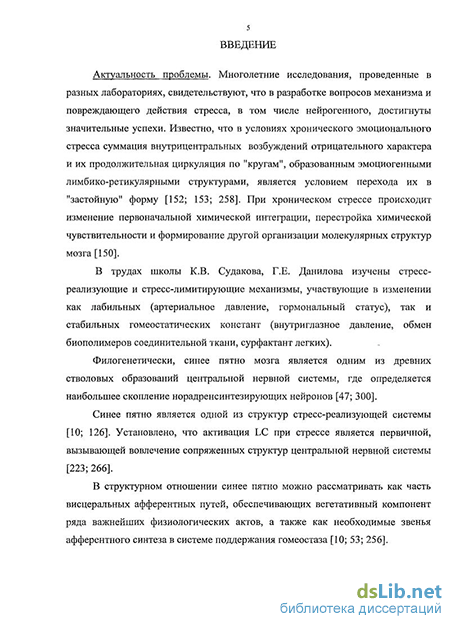 5

ВВЕДЕНИЕ

Актуальность проблемы. Многолетние исследования, проведенные в разных лабораториях, свидетельствуют, что в разработке вопросов механизма и повреждающего действия стресса, в том числе нейрогенного, достигнуты значительные успехи. Известно, что в условиях хронического эмоционального стресса суммация внутрицентральных возбуждений отрицательного характера и их продолжительная циркуляция по "кругам", образованным эмоциогенными лимбико-ретикулярными структурами, является условием перехода их в "застойную" форму [152; 153; 258]. При хроническом стрессе происходит изменение первоначальной химической интеграции, перестройка химической чувствительности и формирование другой организации молекулярных структур мозга [150].

В трудах школы К.В. Судакова, Г.Е. Данилова изучены стресс-реализующие и стресс-лимитирующие механизмы, участвующие в изменении как лабильных (артериальное давление, гормональный статус), так и стабильных гомеостатических констант (внутриглазное давление, обмен биополимеров соединительной ткани, сурфактант легких).

Филогенетически, синее пятно мозга является одним из древних стволовых образований центральной нервной системы, где определяется наибольшее скопление норадренсинтезирующих нейронов [47; 300].

Синее пятно является одной из структур стресс-реализующей системы [10; 126]. Установлено, что активация LC при стрессе является первичной, вызывающей вовлечение сопряженных структур центральной нервной системы [223; 266].

В структурном отношении синее пятно можно рассматривать как часть висцеральных афферентных путей, обеспечивающих вегетативный компонент ряда важнейших физиологических актов, а также как необходимые звенья афферентного синтеза в системе поддержания гомеостаза [10; 53; 256].

dsLib.net
библиотека диссертаций